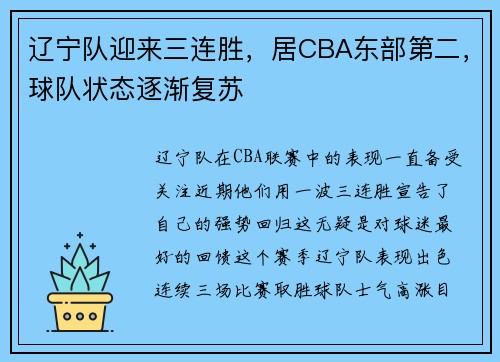 辽宁队迎来三连胜，居CBA东部第二，球队状态逐渐复苏

辽宁队在CBA联赛中的表现一直备受关注近期他们用一波三连胜宣告了自己的强势回归这无疑是对球迷最好的回馈这个赛季辽宁队表现出色连续三场比赛取胜球队士气高涨目